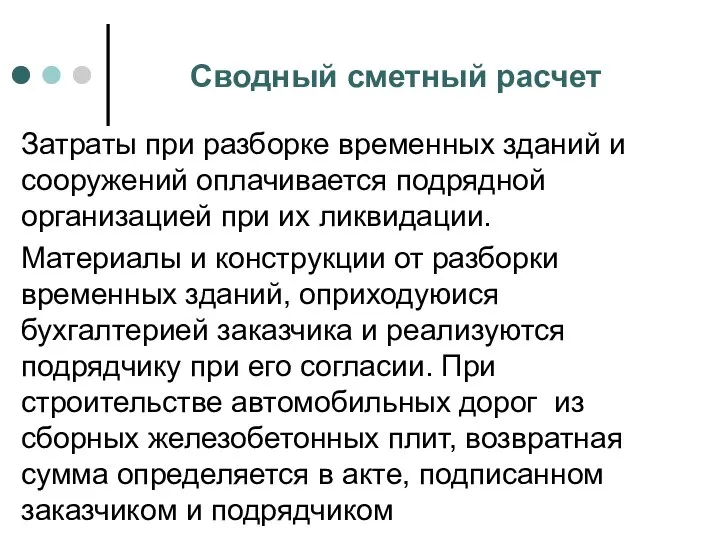 Сводный сметный расчет

Затраты при разборке временных зданий и сооружений оплачивается подрядной организацией при их ликвидации.

Материалы и конструкции от разборки временных зданий, оприходуюися бухгалтерией заказчика и реализуются подрядчику при его согласии. При строительстве автомобильных дорог из сборных железобетонных плит, возвратная сумма определяется в акте, подписанном заказчиком и подрядчиком